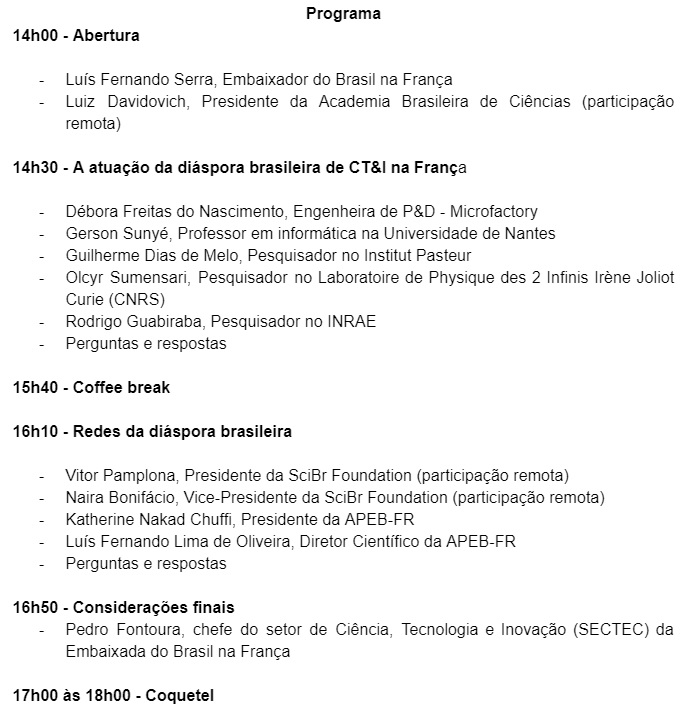 Programa

14h00 - Abertura

- Luís Fernando Serra, Embaixador do Brasil na França
- Luiz Davidovich, Presidente da Academia Brasileira de Ciências (participação remota)

14h30 - A atuação da diáspora brasileira de CT&I na França

- Débora Freitas do Nascimento, Engenheira de P&D - Microfactory
- Gerson Sunyé, Professor em informática na Universidade de Nantes
- Guilherme Dias de Melo, Pesquisador no Institut Pasteur
- Olcyr Sumensari, Pesquisador no Laboratoire de Physique des 2 Infinis Irène Joliot Curie (CNRS)
- Rodrigo Guabiraba, Pesquisador no INRAE
- Perguntas e respostas

15h40 - Coffee break

16h10 - Redes da diáspora brasileira

- Vitor Pamplona, Presidente da SciBr Foundation (participação remota)
- Naira Bonifácio, Vice-Presidente da SciBr Foundation (participação remota)
- Katherine Nakad Chuffi, Presidente da APEB-FR
- Luís Fernando Lima de Oliveira, Diretor Científico da APEB-FR
- Perguntas e respostas

16h50 - Considerações finais

- Pedro Fontoura, chefe do setor de Ciência, Tecnologia e Inovação (SECTEC) da Embaixada do Brasil na França

17h00 às 18h00 - Coquetel